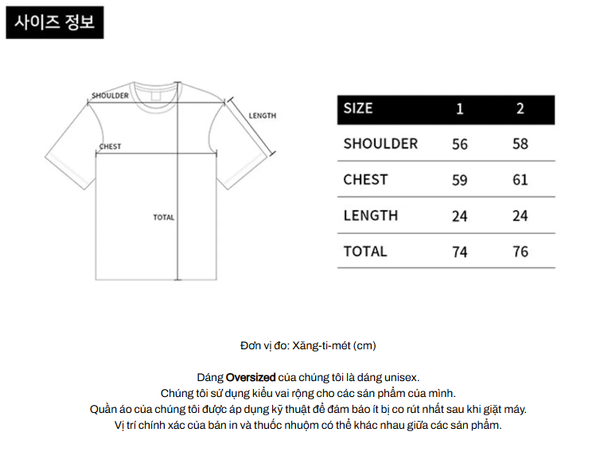 사이즈 정보

SHOULDER
LENGTH
CHEST
TOTAL

| SIZE | 1 | 2 |
|---|---|---|
| SHOULDER | 56 | 58 |
| CHEST | 59 | 61 |
| LENGTH | 24 | 24 |
| TOTAL | 74 | 76 |

Đơn vị đo: Xăng-ti-mét (cm)

Dáng Oversized của chúng tôi là dáng unisex.
Chúng tôi sử dụng kiểu vai rộng cho các sản phẩm của mình.
Quần áo của chúng tôi được áp dụng kỹ thuật để đảm bảo ít bị co rút nhất sau khi giặt máy.
Vị trí chính xác của bản in và thuốc nhuộm có thể khác nhau giữa các sản phẩm.